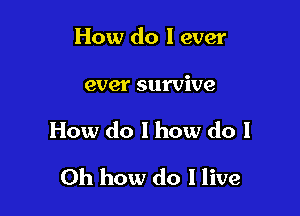 How do I ever

ever survive

How do I how do I

Oh how do I live